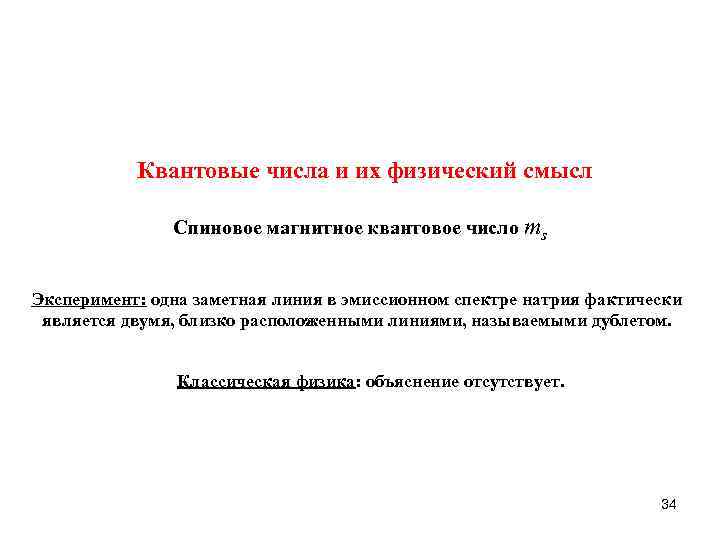 Квантовые числа и их физический смысл

Спиновое магнитное квантовое число $m_s$

Эксперимент: одна заметная линия в эмиссионном спектре натрия фактически является двумя, близко расположенными линиями, называемыми дублетом.

Классическая физика: объяснение отсутствует.

34